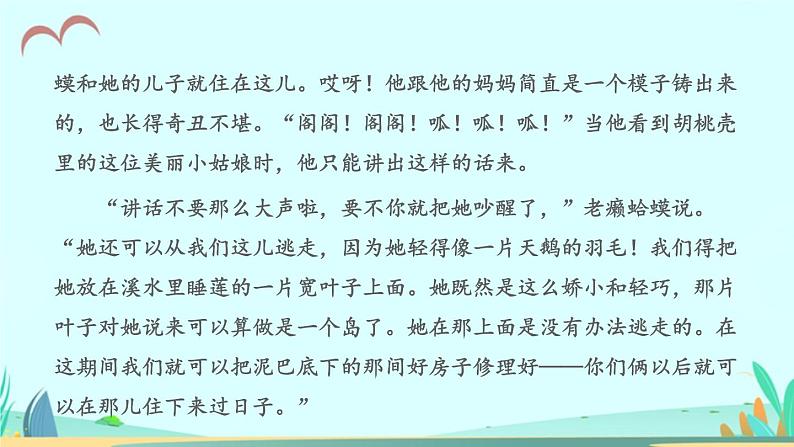 蟆和她的儿子就住在这儿。哎呀！他跟他的妈妈简直是一个模子铸出来的，也长得奇丑不堪。“阁阁！阁阁！呱！呱！呱！”当他看到胡桃壳里的这位美丽小姑娘时，他只能讲出这样的话来。

“讲话不要那么大声啦，要不你就把她吵醒了，”老癞蛤蟆说。“她还可以从我们这儿逃走，因为她轻得像一片天鹅的羽毛！我们得把她放在溪水里睡莲的一片宽叶子上面。她既然是这么娇小和轻巧，那片叶子对她说来可以算做是一个岛了。她在那上面是没有办法逃走的。在这期间我们就可以把泥巴底下的那间好房子修理好——你们俩以后就可以在那儿住下来过日子。”